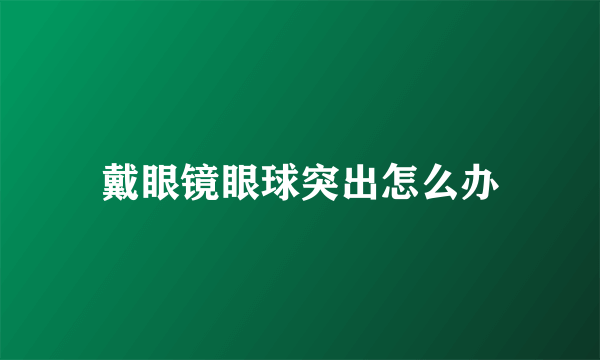 戴眼镜眼球突出怎么办